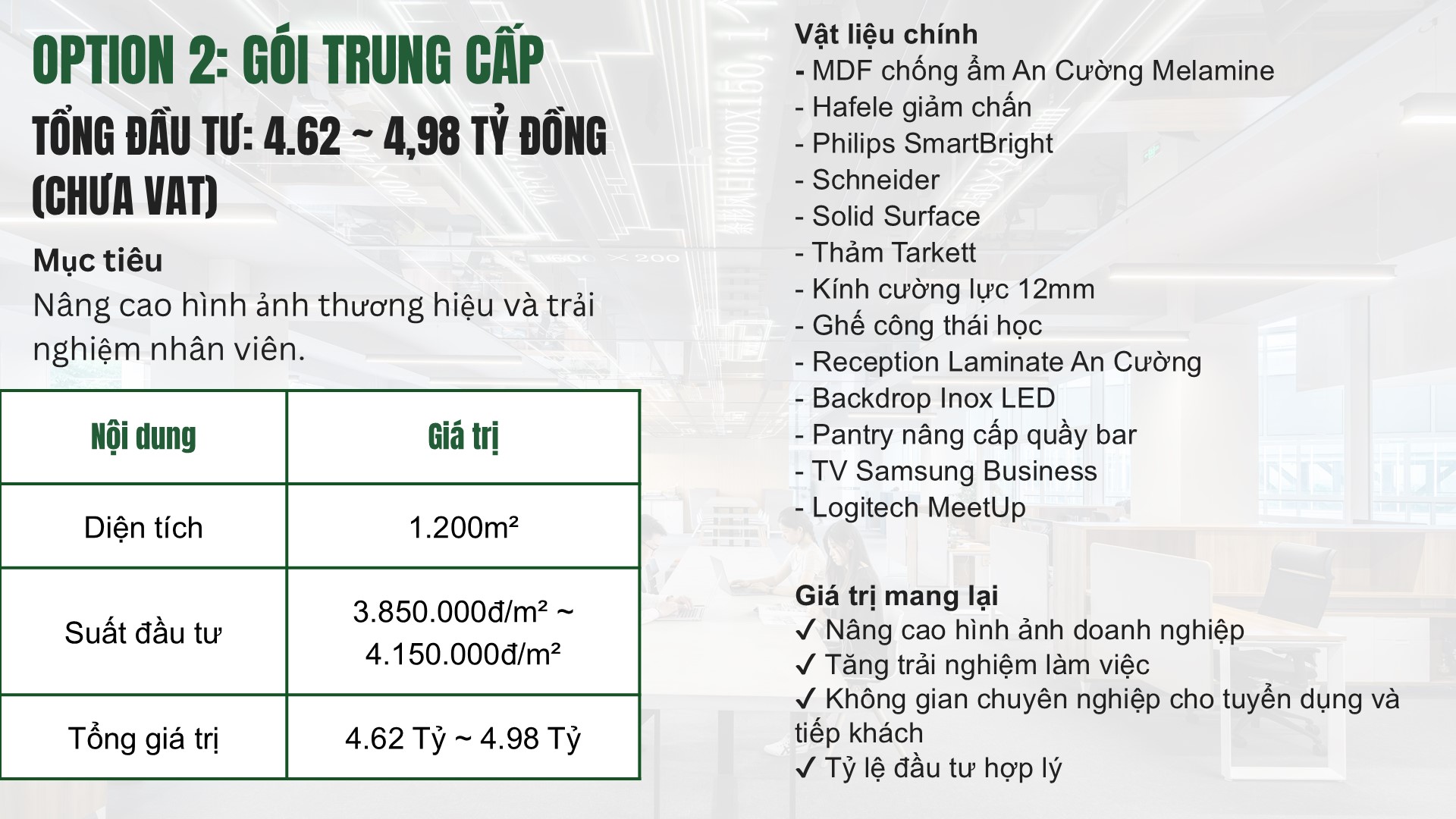 OPTION 2: GÓI TRUNG CẤP

TỔNG ĐẦU TƯ: 4.62 ~ 4,98 TỶ ĐỒNG (CHƯA VAT)

Mục tiêu
Nâng cao hình ảnh thương hiệu và trải nghiệm nhân viên.

| Nội dung | Giá trị |
|---|---|
| Diện tích | 1.200m² |
| Suất đầu tư | 3.850.000đ/m² ~ 4.150.000đ/m² |
| Tổng giá trị | 4.62 Tỷ ~ 4.98 Tỷ |

Vật liệu chính
- MDF chống ẩm An Cường Melamine
- Hafele giảm chấn
- Philips SmartBright
- Schneider
- Solid Surface
- Thảm Tarkett
- Kính cường lực 12mm
- Ghế công thái học
- Reception Laminate An Cường
- Backdrop Inox LED
- Pantry nâng cấp quầy bar
- TV Samsung Business
- Logitech MeetUp

Giá trị mang lại
✓ Nâng cao hình ảnh doanh nghiệp
✓ Tăng trải nghiệm làm việc
✓ Không gian chuyên nghiệp cho tuyển dụng và tiếp khách
✓ Tỷ lệ đầu tư hợp lý